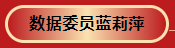 数据委员蓝莉萍